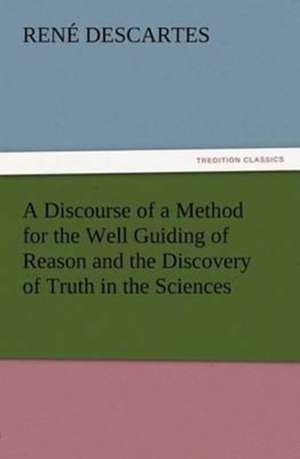 RENÉ DESCARTES

TREDITION CLASSICS

A Discourse of a Method for the Well Guiding of Reason and the Discovery of Truth in the Sciences